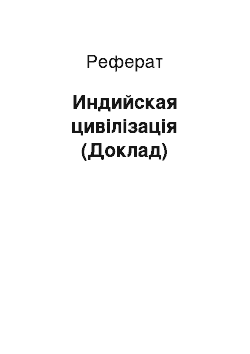 Реферат

Индийская цивілізація (Доклад)